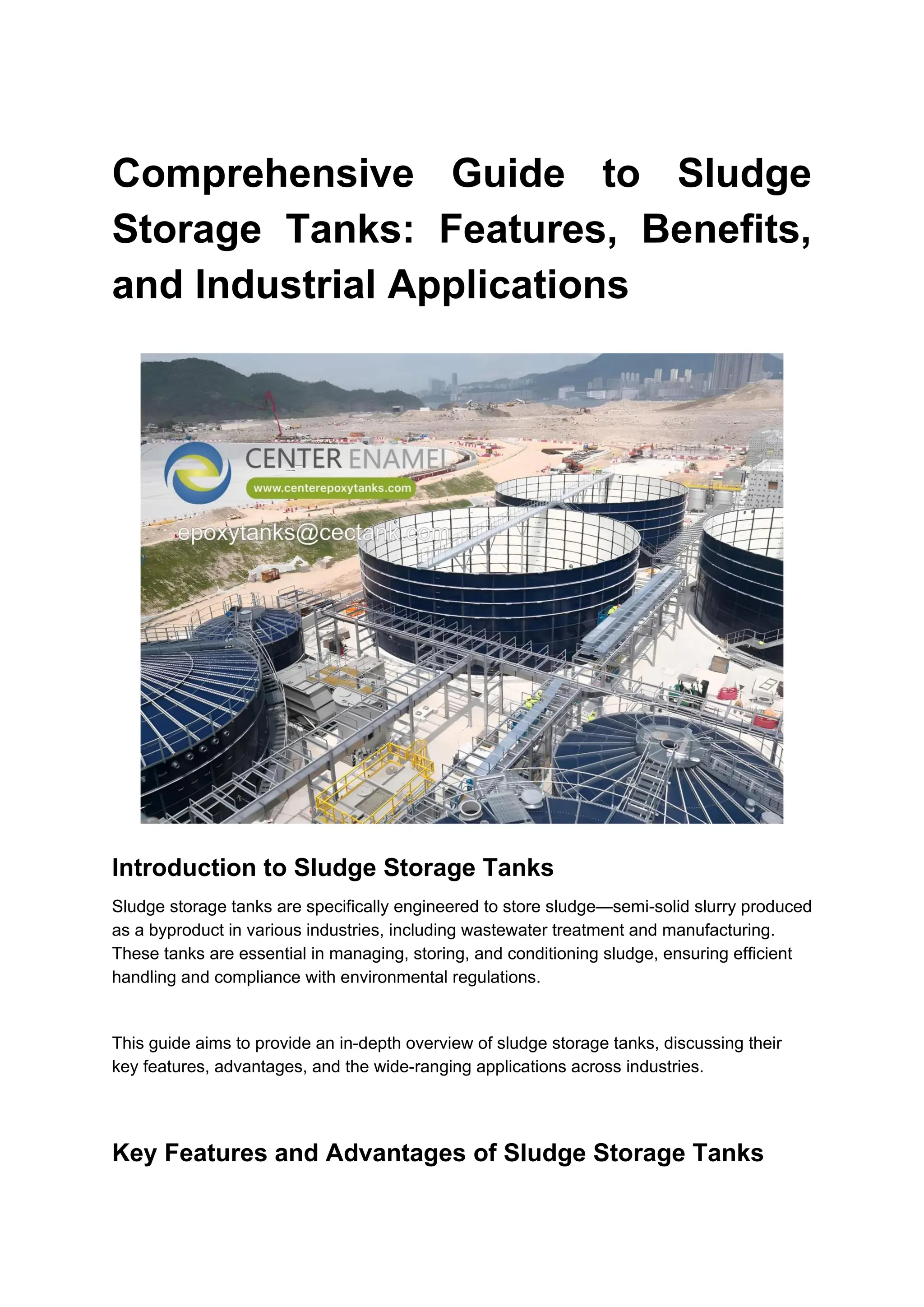 Comprehensive Guide to Sludge Storage Tanks: Features, Benefits, and Industrial Applications

CENTER ENAMEL
www.centerepoxytanks.com
epoxytanks@cectank.com

Introduction to Sludge Storage Tanks

Sludge storage tanks are specifically engineered to store sludge—semi-solid slurry produced as a byproduct in various industries, including wastewater treatment and manufacturing. These tanks are essential in managing, storing, and conditioning sludge, ensuring efficient handling and compliance with environmental regulations.

This guide aims to provide an in-depth overview of sludge storage tanks, discussing their key features, advantages, and the wide-ranging applications across industries.

Key Features and Advantages of Sludge Storage Tanks